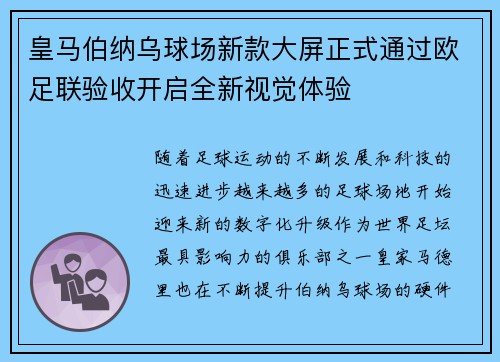 皇马伯纳乌球场新款大屏正式通过欧足联验收开启全新视觉体验

随着足球运动的不断发展和科技的迅速进步越来越多的足球场地开始迎来新的数字化升级作为世界足坛最具影响力的俱乐部之一皇家马德里也在不断提升伯纳乌球场的硬件